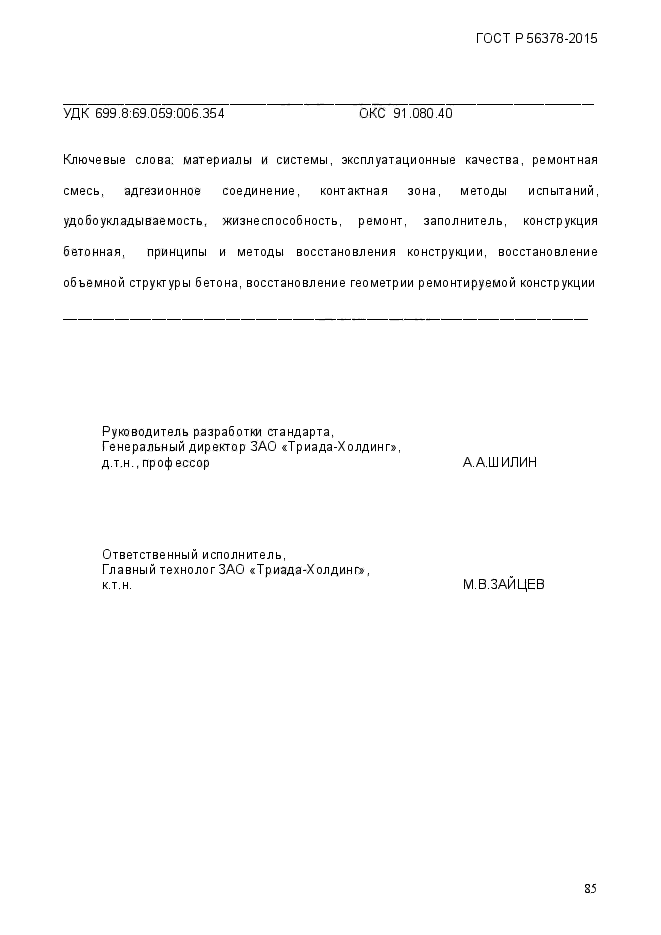 ГОСТ Р 56378-2015

УДК 699.8:69.059:006.354 ОКС 91.080.40

Ключевые слова: материалы и системы, эксплуатационные качества, ремонтная смесь, адгезионное соединение, контактная зона, методы испытаний, удобоукладываемость, жизнеспособность, ремонт, заполнитель, конструкция бетонная, принципы и методы восстановления конструкции, восстановление объемной структуры бетона, восстановление геометрии ремонтируемой конструкции

Руководитель разработки стандарта,
Генеральный директор ЗАО «Триада-Холдинг»,
д.т.н., профессор А.А.ШИЛИН

Ответственный исполнитель,
Главный технолог ЗАО «Триада-Холдинг»,
к.т.н. М.В.ЗАЙЦЕВ

85